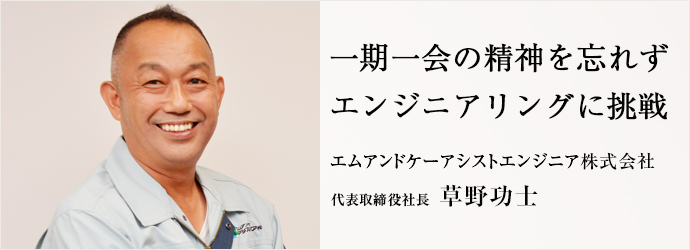 一期一会の精神を忘れず
エンジニアリングに挑戦

エムアンドケーアシストエンジニア株式会社

代表取締役社長 草野功士